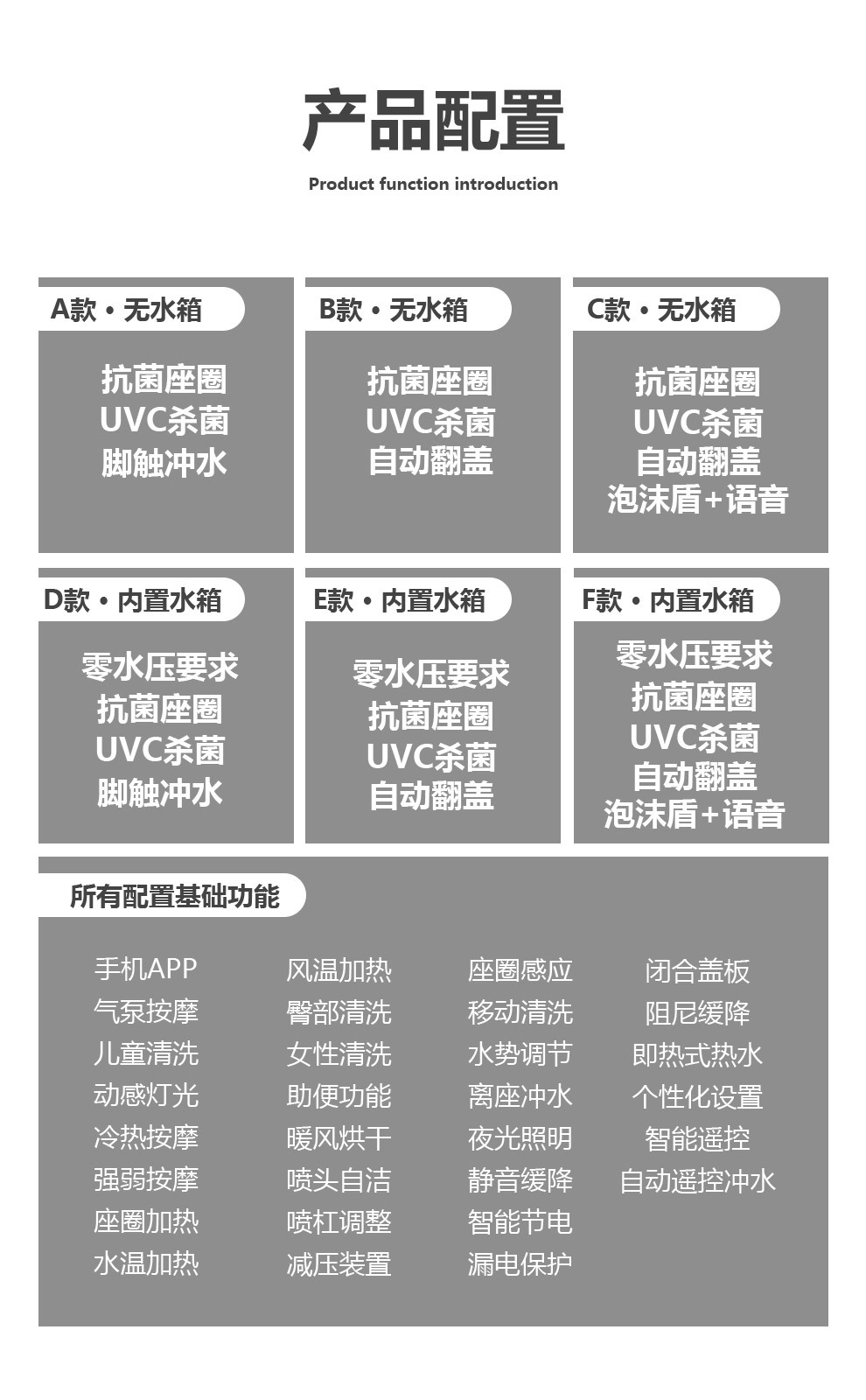 产品配置

Product function introduction

A款·无水箱

抗菌座圈
UVC杀菌
脚触冲水

B款·无水箱

抗菌座圈
UVC杀菌
自动翻盖

C款·无水箱

抗菌座圈
UVC杀菌
自动翻盖
泡沫盾+语音

D款·内置水箱

零水压要求
抗菌座圈
UVC杀菌
脚触冲水

E款·内置水箱

零水压要求
抗菌座圈
UVC杀菌
自动翻盖

F款·内置水箱

零水压要求
抗菌座圈
UVC杀菌
自动翻盖
泡沫盾+语音

所有配置基础功能

手机APP
气泵按摩
儿童清洗
动感灯光
冷热按摩
强弱按摩
座圈加热
水温加热

风温加热
臀部清洗
女性清洗
助便功能
暖风烘干
喷头自洁
喷杠调整
减压装置

座圈感应
移动清洗
水势调节
离座冲水
夜光照明
静音缓降
智能节电
漏电保护

闭合盖板
阻尼缓降
即热式热水
个性化设置
智能遥控
自动遥控冲水